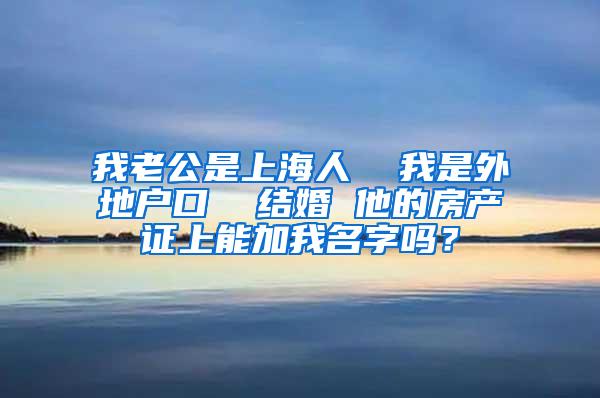 我老公是上海人　我是外地户口　结婚 他的房产证上能加我名字吗？